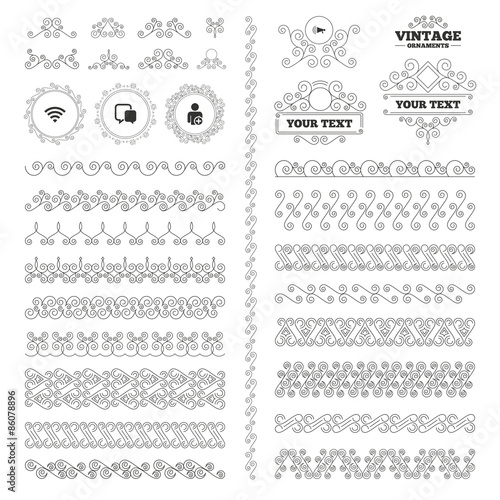 VINTAGE
ORNAMENTS

YOUR TEXT

YOUR TEXT

Adobe Stock | #86078896